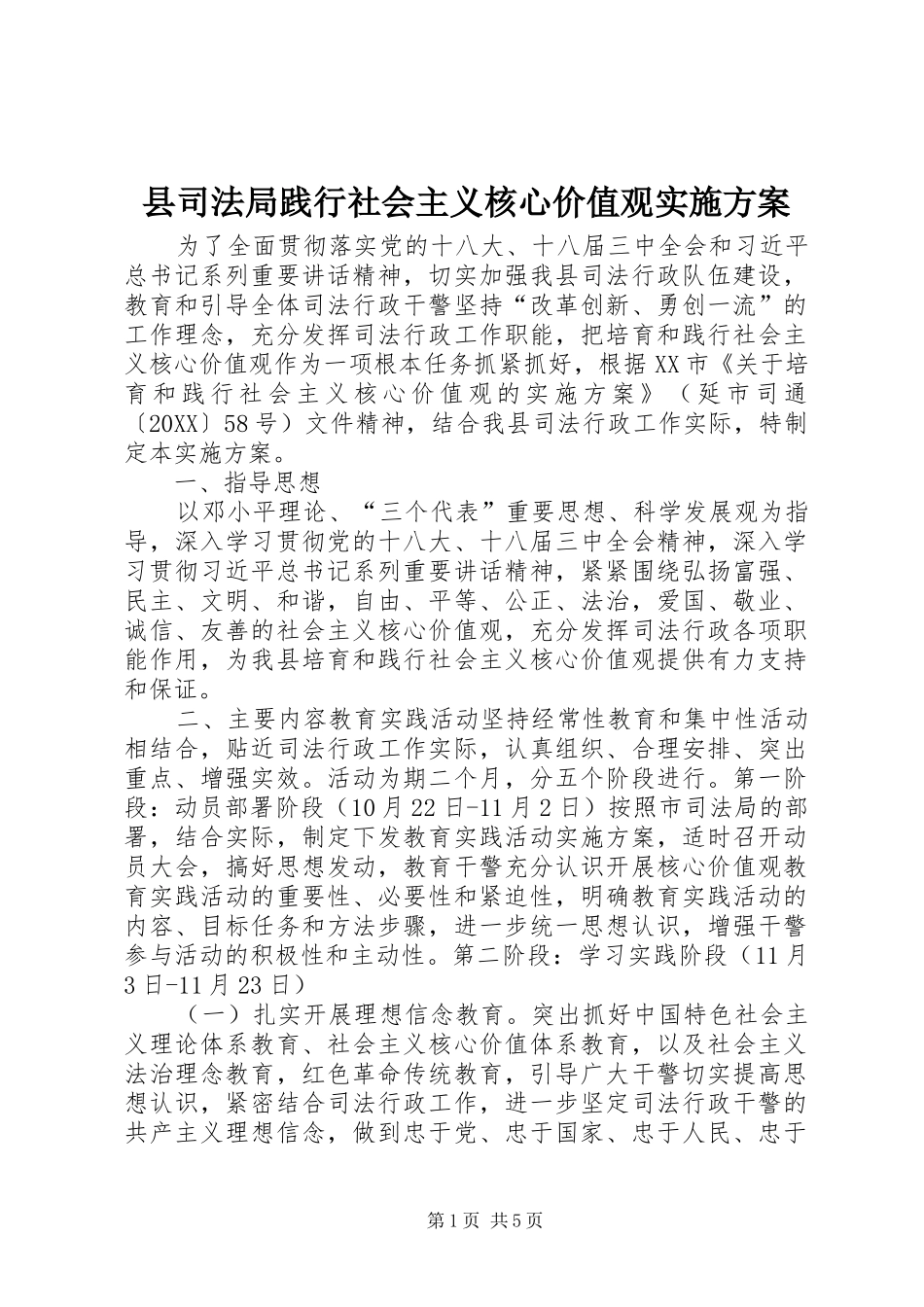 县司法局践行社会主义核心价值观实施方案

为了全面贯彻落实党的十八大、十八届三中全会和习近平总书记系列重要讲话精神，切实加强我县司法行政队伍建设，教育和引导全体司法行政干警坚持“改革创新、勇创一流”的工作理念，充分发挥司法行政工作职能，把培育和践行社会主义核心价值观作为一项根本任务抓紧抓好，根据XX市《关于培育和践行社会主义核心价值观的实施方案》（延市司通〔20XX〕58号）文件精神，结合我县司法行政工作实际，特制定本实施方案。

一、指导思想

以邓小平理论、“三个代表”重要思想、科学发展观为指导，深入学习贯彻党的十八大、十八届三中全会精神，深入学习贯彻习近平总书记系列重要讲话精神，紧紧围绕弘扬富强、民主、文明、和谐，自由、平等、公正、法治，爱国、敬业、诚信、友善的社会主义核心价值观，充分发挥司法行政各项职能作用，为我县培育和践行社会主义核心价值观提供有力支持和保证。

二、主要内容教育实践活动坚持经常性教育和集中性活动相结合，贴近司法行政工作实际，认真组织、合理安排、突出重点、增强实效。活动为期二个月，分五个阶段进行。第一阶段：动员部署阶段（10月22日-11月2日）按照市司法局的部署，结合实际，制定下发教育实践活动实施方案，适时召开动员大会，搞好思想发动，教育干警充分认识开展核心价值观教育实践活动的重要性、必要性和紧迫性，明确教育实践活动的内容、目标任务和方法步骤，进一步统一思想认识，增强干警参与活动的积极性和主动性。第二阶段：学习实践阶段（11月3日-11月23日）

（一）扎实开展理想信念教育。突出抓好中国特色社会主义理论体系教育、社会主义核心价值体系教育，以及社会主义法治理念教育，红色革命传统教育，引导广大干警切实提高思想认识，紧密结合司法行政工作，进一步坚定司法行政干警的共产主义理想信念，做到忠于党、忠于国家、忠于人民、忠于

第1页 共5页